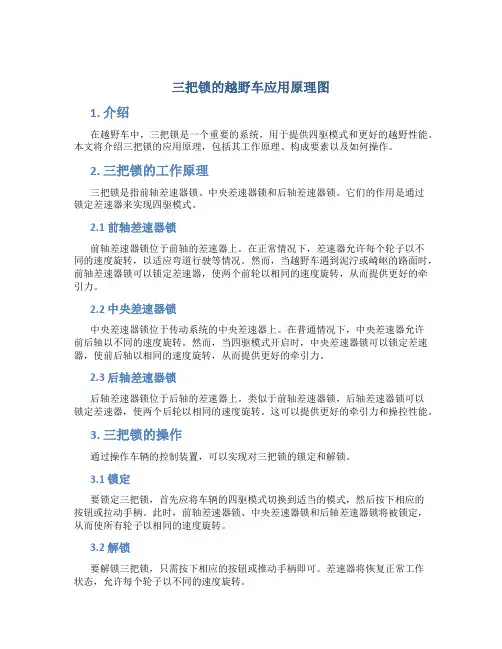 三把锁的越野车应用原理图

1. 介绍

在越野车中，三把锁是一个重要的系统，用于提供四驱模式和更好的越野性能。本文将介绍三把锁的应用原理，包括其工作原理、构成要素以及如何操作。

2. 三把锁的工作原理

三把锁是指前轴差速器锁、中央差速器锁和后轴差速器锁。它们的作用是通过锁定差速器来实现四驱模式。

2.1 前轴差速器锁

前轴差速器锁位于前轴的差速器上。在正常情况下，差速器允许每个轮子以不同的速度旋转，以适应弯道行驶等情况。然而，当越野车遇到泥泞或崎岖的路面时，前轴差速器锁可以锁定差速器，使两个前轮以相同的速度旋转，从而提供更好的牵引力。

2.2 中央差速器锁

中央差速器锁位于传动系统的中央差速器上。在普通情况下，中央差速器允许前后轴以不同的速度旋转。然而，当四驱模式开启时，中央差速器锁可以锁定差速器，使前后轴以相同的速度旋转，从而提供更好的牵引力。

2.3 后轴差速器锁

后轴差速器锁位于后轴的差速器上。类似于前轴差速器锁，后轴差速器锁可以锁定差速器，使两个后轮以相同的速度旋转。这可以提供更好的牵引力和操控性能。

3. 三把锁的操作

通过操作车辆的控制装置，可以实现对三把锁的锁定和解锁。

3.1 锁定

要锁定三把锁，首先应将车辆的四驱模式切换到适当的模式，然后按下相应的按钮或拉动手柄。此时，前轴差速器锁、中央差速器锁和后轴差速器锁将被锁定，从而使所有轮子以相同的速度旋转。

3.2 解锁

要解锁三把锁，只需按下相应的按钮或推动手柄即可。差速器将恢复正常工作状态，允许每个轮子以不同的速度旋转。